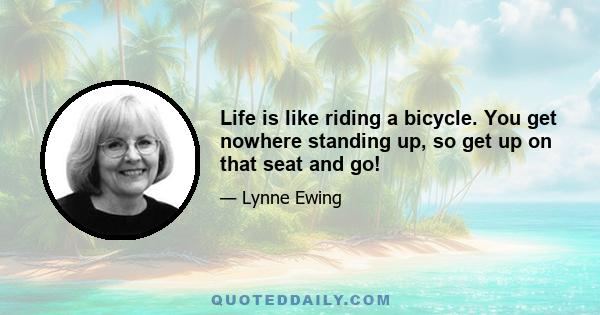 Life is like riding a bicycle. You get nowhere standing up, so get up on that seat and go!

— Lynne Ewing

QUOTEDDAILY.COM